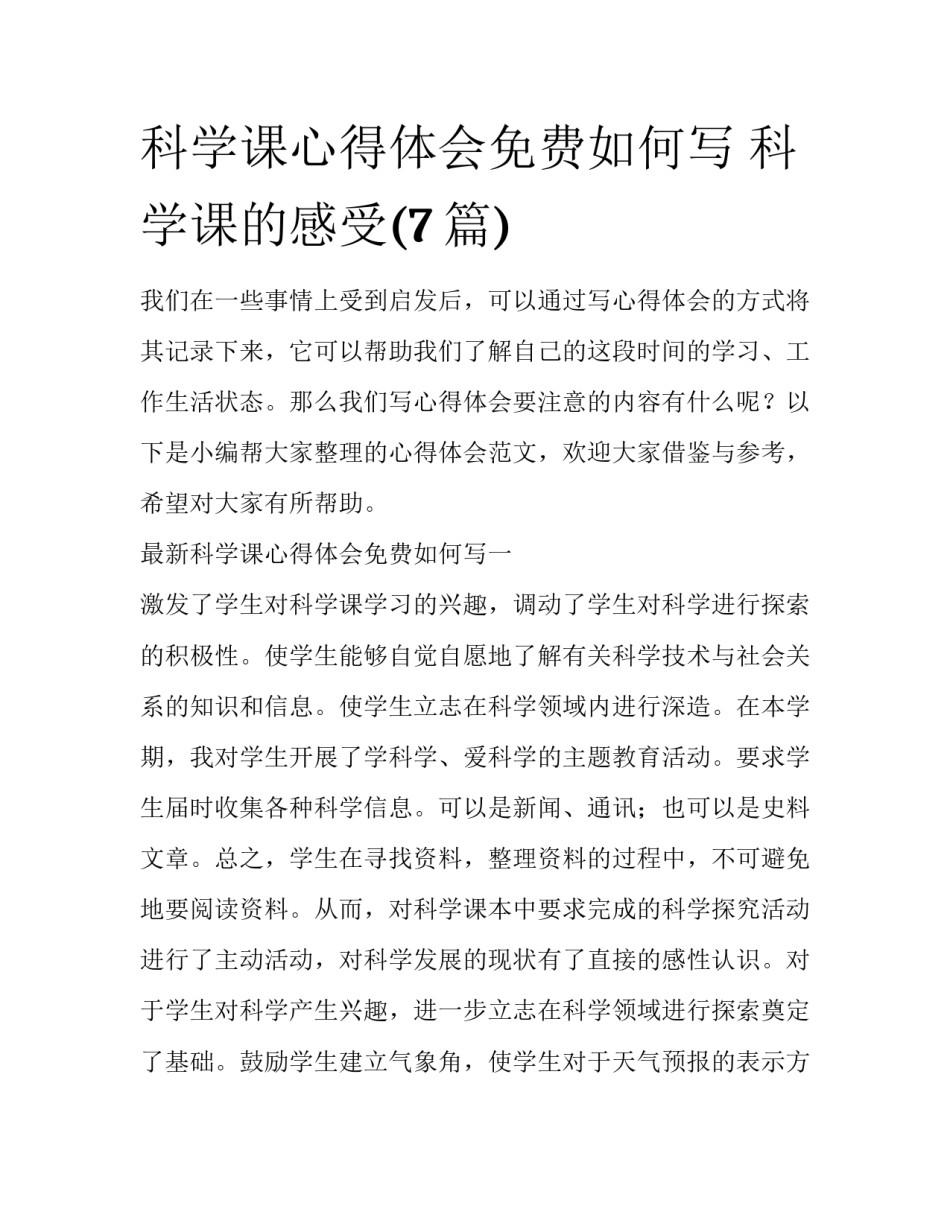 科学课心得体会免费如何写 科学课的感受(7 篇)

我们在一些事情上受到启发后，可以通过写心得体会的方式将其记录下来，它可以帮助我们了解自己的这段时间的学习、工作生活状态。那么我们写心得体会要注意的内容有什么呢？以下是小编帮大家整理的心得体会范文，欢迎大家借鉴与参考，希望对大家有所帮助。

最新科学课心得体会免费如何写一

激发了学生对科学课学习的兴趣，调动了学生对科学进行探索的积极性。使学生能够自觉自愿地了解有关科学技术与社会关系的知识和信息。使学生立志在科学领域内进行深造。在本学期，我对学生开展了学科学、爱科学的主题教育活动。要求学生届时收集各种科学信息。可以是新闻、通讯；也可以是史料文章。总之，学生在寻找资料，整理资料的过程中，不可避免地要阅读资料。从而，对科学课本中要求完成的科学探究活动进行了主动活动，对科学发展的现状有了直接的感性认识。对于学生对科学产生兴趣，进一步立志在科学领域进行探索奠定了基础。鼓励学生建立气象角，使学生对于天气预报的表示方